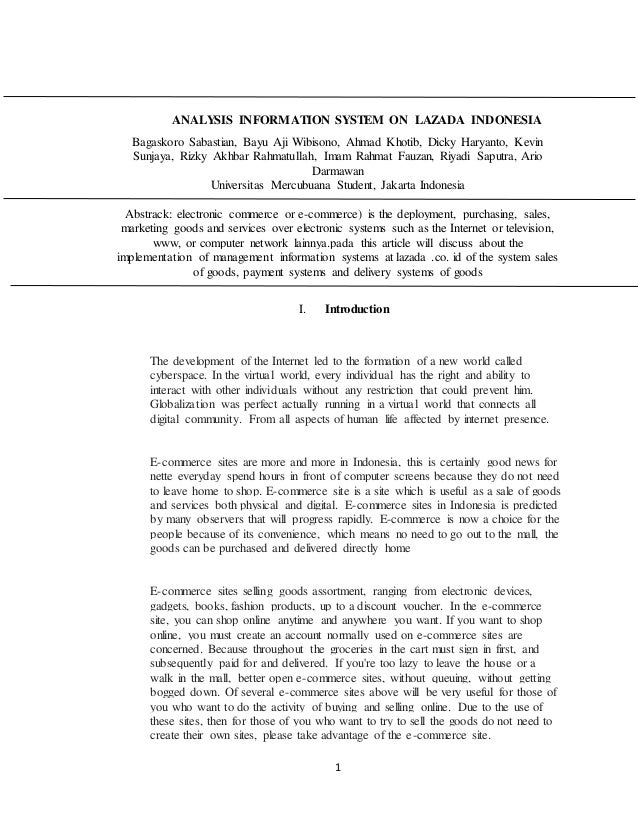 ANALYSIS INFORMATION SYSTEM ON LAZADA INDONESIA

Bagaskoro Sabastian, Bayu Aji Wibisono, Ahmad Khotib, Dicky Haryanto, Kevin Sunjaya, Rizky Akhbar Rahmatullah, Imam Rahmat Fauzan, Riyadi Saputra, Ario Darmawan
Universitas Mercubuana Student, Jakarta Indonesia

Abstrack: electronic commerce or e-commerce) is the deployment, purchasing, sales, marketing goods and services over electronic systems such as the Internet or television, www, or computer network lainnya.pada this article will discuss about the implementation of management information systems at lazada .co. id of the system sales of goods, payment systems and delivery systems of goods

I. Introduction

The development of the Internet led to the formation of a new world called cyberspace. In the virtual world, every individual has the right and ability to interact with other individuals without any restriction that could prevent him. Globalization was perfect actually running in a virtual world that connects all digital community. From all aspects of human life affected by internet presence.

E-commerce sites are more and more in Indonesia, this is certainly good news for nette everyday spend hours in front of computer screens because they do not need to leave home to shop. E-commerce site is a site which is useful as a sale of goods and services both physical and digital. E-commerce sites in Indonesia is predicted by many observers that will progress rapidly. E-commerce is now a choice for the people because of its convenience, which means no need to go out to the mall, the goods can be purchased and delivered directly home

E-commerce sites selling goods assortment, ranging from electronic devices, gadgets, books, fashion products, up to a discount voucher. In the e-commerce site, you can shop online anytime and anywhere you want. If you want to shop online, you must create an account normally used on e-commerce sites are concerned. Because throughout the groceries in the cart must sign in first, and subsequently paid for and delivered. If you're too lazy to leave the house or a walk in the mall, better open e-commerce sites, without queuing, without getting bogged down. Of several e-commerce sites above will be very useful for those of you who want to do the activity of buying and selling online. Due to the use of these sites, then for those of you who want to try to sell the goods do not need to create their own sites, please take advantage of the e-commerce site.

1